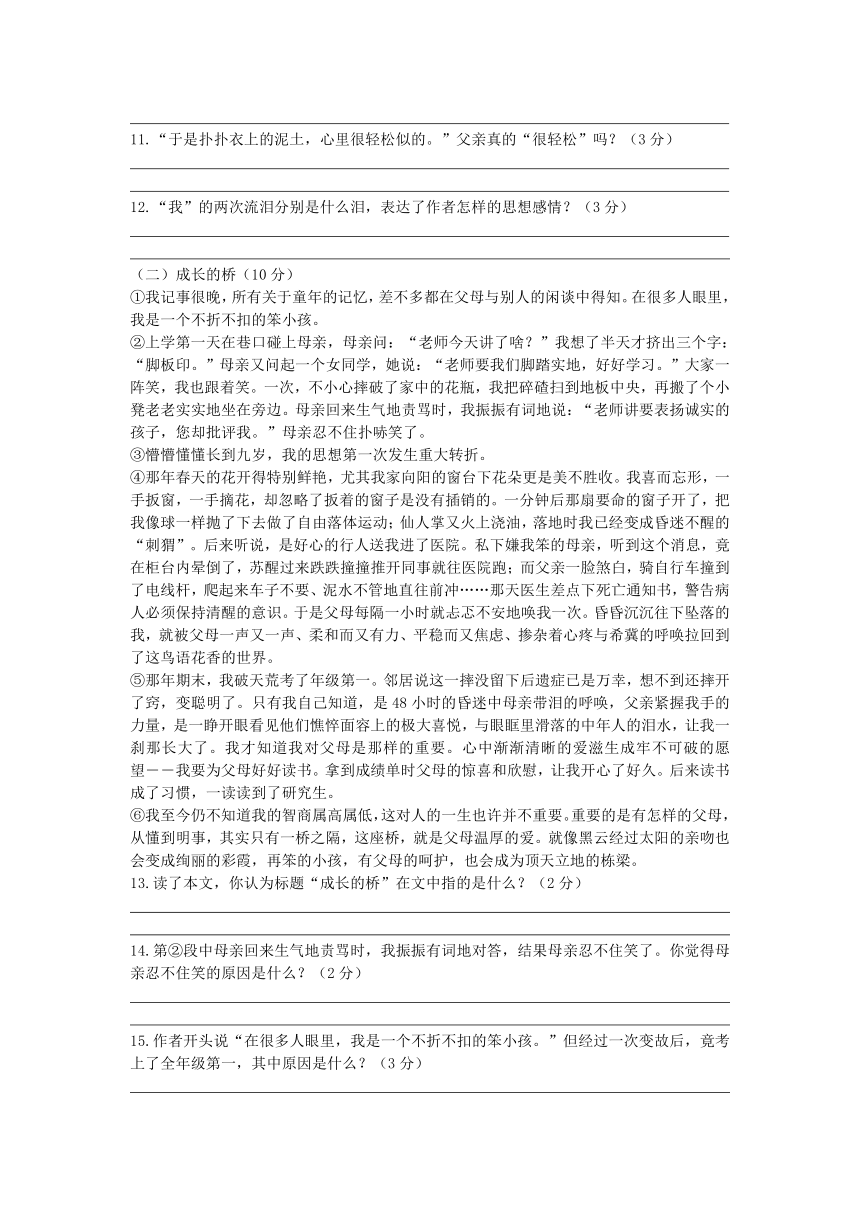 11.“于是扑扑衣上的泥土，心里很轻松似的。”父亲真的“很轻松”吗？（3 分）

12.“我”的两次流泪分别是什么泪，表达了作者怎样的思想感情？（3 分）

（二）成长的桥（10 分）

①我记事很晚，所有关于童年的记忆，差不多都在父母与别人的闲谈中得知。在很多人眼里，我是一个不折不扣的笨小孩。

②上学第一天在巷口碰上母亲，母亲问：“老师今天讲了啥？”我想了半天才挤出三个字：“脚板印。”母亲又问起一个女同学，她说：“老师要我们脚踏实地，好好学习。”大家一阵笑，我也跟着笑。一次，不小心摔破了家中的花瓶，我把碎碴扫到地板中央，再搬了个小凳老老实实地坐在旁边。母亲回来生气地责骂时，我振振有词地说：“老师讲要表扬诚实的孩子，您却批评我。”母亲忍不住扑哧笑了。

③懵懵懂懂长到九岁，我的思想第一次发生重大转折。

④那年春天的花开得特别鲜艳，尤其我家向阳的窗台下花朵更是美不胜收。我喜而忘形，一手扳窗，一手摘花，却忽略了扳着的窗子是没有插销的。一分钟后那扇要命的窗子开了，把我像球一样抛了下去做了自由落体运动；仙人掌又火上浇油，落地时我已经变成昏迷不醒的“刺猬”。后来听说，是好心的行人送我进了医院。私下嫌我笨的母亲，听到这个消息，竟在柜台内晕倒了，苏醒过来跌跌撞撞推开同事就往医院跑；而父亲一脸煞白，骑自行车撞到了电线杆，爬起来车子不要、泥水不管地直往前冲……那天医生差点下死亡通知书，警告病人必须保持清醒的意识。于是父母每隔一小时就忐忑不安地唤我一次。昏昏沉沉往下坠落的我，就被父母一声又一声、柔和而又有力、平稳而又焦虑、掺杂着心疼与希冀的呼唤拉回到了这鸟语花香的世界。

⑤那年期末，我破天荒考了年级第一。邻居说这一摔没留下后遗症已是万幸，想不到还摔开了窍，变聪明了。只有我自己知道，是 48 小时的昏迷中母亲带泪的呼唤，父亲紧握我手的力量，是一睁开眼看见他们憔悴面容上的极大喜悦，与眼眶里滑落的中年人的泪水，让我一刹那长大了。我才知道我对父母是那样的重要。心中渐渐清晰的爱滋生成牢不可破的愿望——我要为父母好好读书。拿到成绩单时父母的惊喜和欣慰，让我开心了好久。后来读书成了习惯，一读读到了研究生。

⑥我至今仍不知道我的智商属高属低，这对人的一生也许并不重要。重要的是有怎样的父母，从懂到明事，其实只有一桥之隔，这座桥，就是父母温厚的爱。就像黑云经过太阳的亲吻也会变成绚丽的彩霞，再笨的小孩，有父母的呵护，也会成为顶天立地的栋梁。

13.读了本文，你认为标题“成长的桥”在文中指的是什么？（2 分）

14.第②段中母亲回来生气地责骂时，我振振有词地对答，结果母亲忍不住笑了。你觉得母亲忍不住笑的原因是什么？（2 分）

15.作者开头说“在很多人眼里，我是一个不折不扣的笨小孩。”但经过一次变故后，竟考上了全年级第一，其中原因是什么？（3 分）